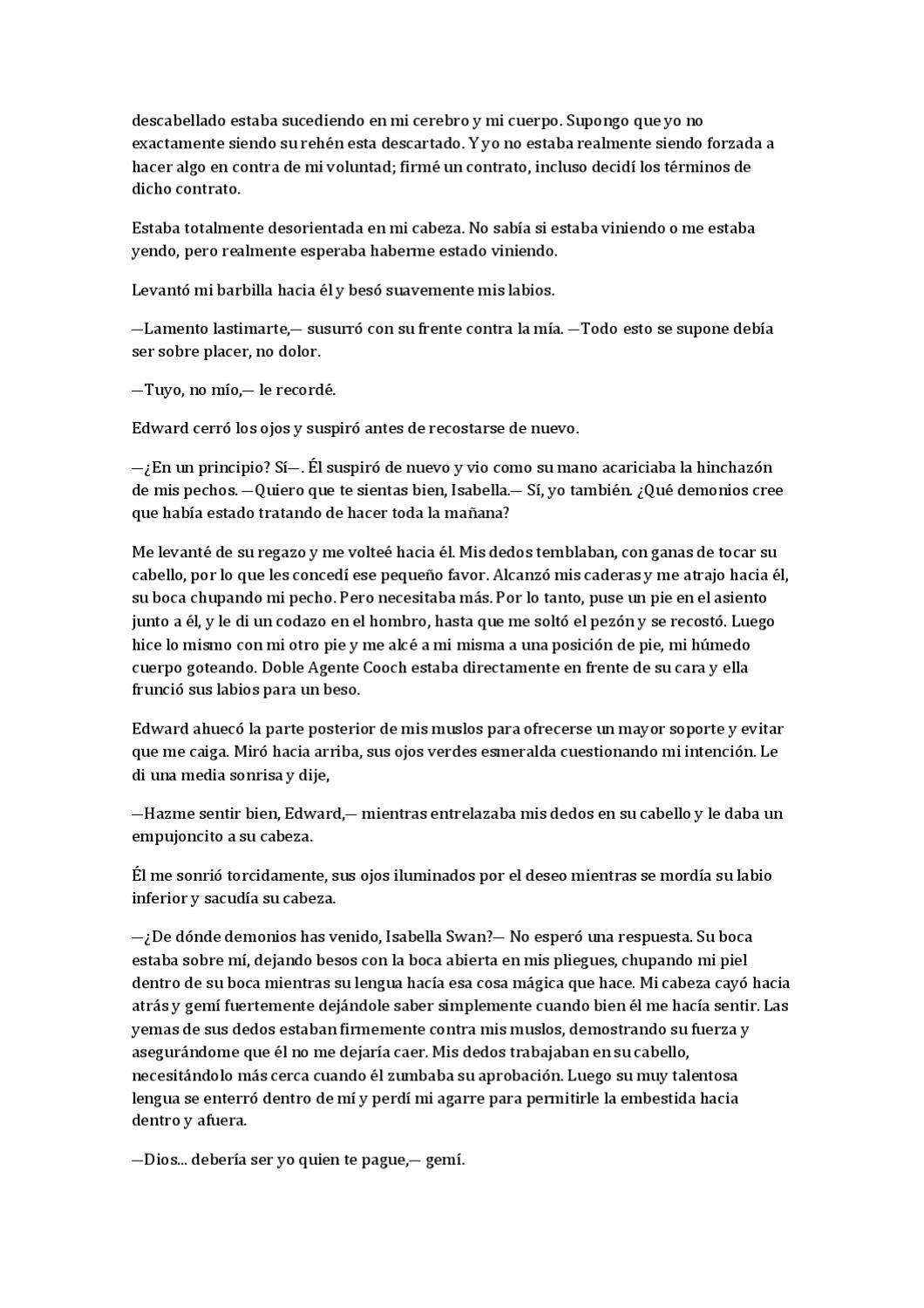 descabellado estaba sucediendo en mi cerebro y mi cuerpo. Supongo que yo no exactamente siendo su rehén esta descartado. Y yo no estaba realmente siendo forzada a hacer algo en contra de mi voluntad; firmé un contrato, incluso decidí los términos de dicho contrato.

Estaba totalmente desorientada en mi cabeza. No sabía si estaba viniendo o me estaba yendo, pero realmente esperaba haberme estado viniendo.

Levantó mi barbilla hacia él y besó suavemente mis labios.

—Lamento lastimarte,— susurró con su frente contra la mía. —Todo esto se supone debía ser sobre placer, no dolor.

—Tuyo, no mío,— le recordé.

Edward cerró los ojos y suspiró antes de recostarse de nuevo.

—¿En un principio? Sí—. Él suspiró de nuevo y vio como su mano acariciaba la hinchazón de mis pechos. —Quiero que te sientas bien, Isabella.— Sí, yo también. ¿Qué demonios cree que había estado tratando de hacer toda la mañana?

Me levanté de su regazo y me volteé hacia él. Mis dedos temblaban, con ganas de tocar su cabello, por lo que les concedí ese pequeño favor. Alcanzó mis caderas y me atrajo hacia él, su boca chupando mi pecho. Pero necesitaba más. Por lo tanto, puse un pie en el asiento junto a él, y le di un codazo en el hombro, hasta que me soltó el pezón y se recostó. Luego hice lo mismo con mi otro pie y me alcé a mi misma a una posición de pie, mi húmedo cuerpo goteando. Doble Agente Cooch estaba directamente en frente de su cara y ella frunció sus labios para un beso.

Edward ahuecó la parte posterior de mis muslos para ofrecerse un mayor soporte y evitar que me caiga. Miró hacia arriba, sus ojos verdes esmeralda cuestionando mi intención. Le di una media sonrisa y dije,

—Hazme sentir bien, Edward,— mientras entrelazaba mis dedos en su cabello y le daba un empujoncito a su cabeza.

Él me sonrió torcidamente, sus ojos iluminados por el deseo mientras se mordía su labio inferior y sacudía su cabeza.

—¿De dónde demonios has venido, Isabella Swan?— No esperó una respuesta. Su boca estaba sobre mí, dejando besos con la boca abierta en mis pliegues, chupando mi piel dentro de su boca mientras su lengua hacía esa cosa mágica que hace. Mi cabeza cayó hacia atrás y gemí fuertemente dejándole saber simplemente cuando bien él me hacía sentir. Las yemas de sus dedos estaban firmemente contra mis muslos, demostrando su fuerza y asegurándome que él no me dejaría caer. Mis dedos trabajaban en su cabello, necesitándolo más cerca cuando él zumbaba su aprobación. Luego su muy talentosa lengua se enterró dentro de mí y perdí mi agarre para permitirle la embestida hacia dentro y afuera.

—Dios... debería ser yo quien te pague,— gemí.